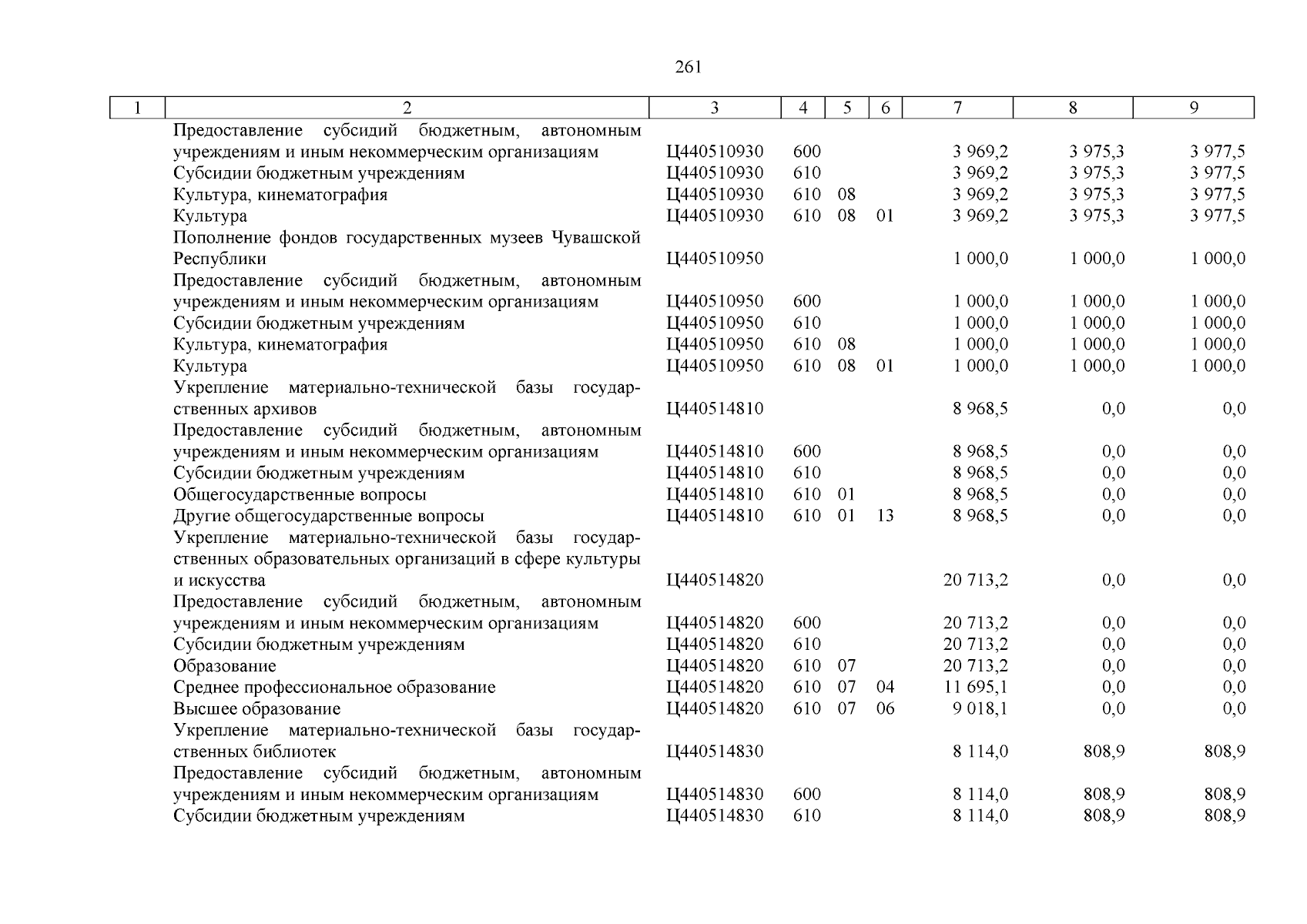 261

| 1 | 2 | 3 | 4 | 5 | 6 | 7 | 8 | 9 |
|---|---|---|---|---|---|---|---|---|
| | Предоставление субсидий бюджетным, автономным учреждениям и иным некоммерческим организациям | Ц440510930 | 600 | | | 3 969,2 | 3 975,3 | 3 977,5 |
| | Субсидии бюджетным учреждениям | Ц440510930 | 610 | | | 3 969,2 | 3 975,3 | 3 977,5 |
| | Культура, кинематография | Ц440510930 | 610 | 08 | | 3 969,2 | 3 975,3 | 3 977,5 |
| | Культура | Ц440510930 | 610 | 08 | 01 | 3 969,2 | 3 975,3 | 3 977,5 |
| | Пополнение фондов государственных музеев Чувашской Республики | Ц440510950 | | | | 1 000,0 | 1 000,0 | 1 000,0 |
| | Предоставление субсидий бюджетным, автономным учреждениям и иным некоммерческим организациям | Ц440510950 | 600 | | | 1 000,0 | 1 000,0 | 1 000,0 |
| | Субсидии бюджетным учреждениям | Ц440510950 | 610 | | | 1 000,0 | 1 000,0 | 1 000,0 |
| | Культура, кинематография | Ц440510950 | 610 | 08 | | 1 000,0 | 1 000,0 | 1 000,0 |
| | Культура | Ц440510950 | 610 | 08 | 01 | 1 000,0 | 1 000,0 | 1 000,0 |
| | Укрепление материально-технической базы государственных архивов | Ц440514810 | | | | 8 968,5 | 0,0 | 0,0 |
| | Предоставление субсидий бюджетным, автономным учреждениям и иным некоммерческим организациям | Ц440514810 | 600 | | | 8 968,5 | 0,0 | 0,0 |
| | Субсидии бюджетным учреждениям | Ц440514810 | 610 | | | 8 968,5 | 0,0 | 0,0 |
| | Общегосударственные вопросы | Ц440514810 | 610 | 01 | | 8 968,5 | 0,0 | 0,0 |
| | Другие общегосударственные вопросы | Ц440514810 | 610 | 01 | 13 | 8 968,5 | 0,0 | 0,0 |
| | Укрепление материально-технической базы государственных образовательных организаций в сфере культуры и искусства | Ц440514820 | | | | 20 713,2 | 0,0 | 0,0 |
| | Предоставление субсидий бюджетным, автономным учреждениям и иным некоммерческим организациям | Ц440514820 | 600 | | | 20 713,2 | 0,0 | 0,0 |
| | Субсидии бюджетным учреждениям | Ц440514820 | 610 | | | 20 713,2 | 0,0 | 0,0 |
| | Образование | Ц440514820 | 610 | 07 | | 20 713,2 | 0,0 | 0,0 |
| | Среднее профессиональное образование | Ц440514820 | 610 | 07 | 04 | 11 695,1 | 0,0 | 0,0 |
| | Высшее образование | Ц440514820 | 610 | 07 | 06 | 9 018,1 | 0,0 | 0,0 |
| | Укрепление материально-технической базы государственных библиотек | Ц440514830 | | | | 8 114,0 | 808,9 | 808,9 |
| | Предоставление субсидий бюджетным, автономным учреждениям и иным некоммерческим организациям | Ц440514830 | 600 | | | 8 114,0 | 808,9 | 808,9 |
| | Субсидии бюджетным учреждениям | Ц440514830 | 610 | | | 8 114,0 | 808,9 | 808,9 |